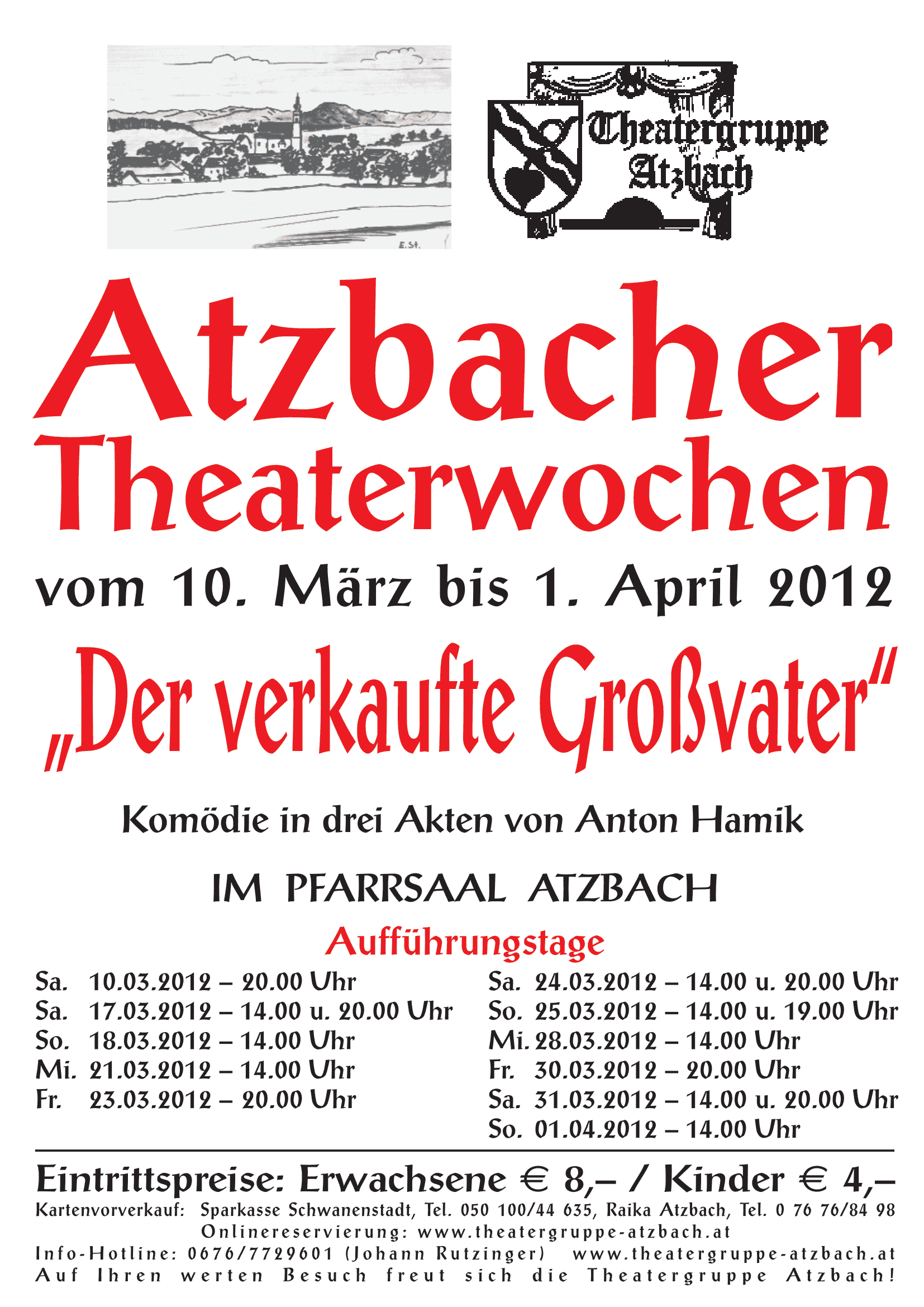 E.St.

Theatergruppe Atzbach

Atzbacher Theaterwochen

vom 10. März bis 1. April 2012

„Der verkaufte Großvater"

Komödie in drei Akten von Anton Hamik

IM PFARRSAAL ATZBACH

Aufführungstage

Sa. 10.03.2012 – 20.00 Uhr
Sa. 17.03.2012 – 14.00 u. 20.00 Uhr
So. 18.03.2012 – 14.00 Uhr
Mi. 21.03.2012 – 14.00 Uhr
Fr. 23.03.2012 – 20.00 Uhr

Sa. 24.03.2012 – 14.00 u. 20.00 Uhr
So. 25.03.2012 – 14.00 u. 19.00 Uhr
Mi. 28.03.2012 – 14.00 Uhr
Fr. 30.03.2012 – 20.00 Uhr
Sa. 31.03.2012 – 14.00 u. 20.00 Uhr
So. 01.04.2012 – 14.00 Uhr

Eintrittspreise: Erwachsene € 8,– / Kinder € 4,–

Kartenvorverkauf: Sparkasse Schwanenstadt, Tel. 050 100/44 635, Raika Atzbach, Tel. 0 76 76/84 98
Onlinereservierung: www.theatergruppe-atzbach.at
Info-Hotline: 0676/7729601 (Johann Rutzinger) www.theatergruppe-atzbach.at
Auf Ihren werten Besuch freut sich die Theatergruppe Atzbach!